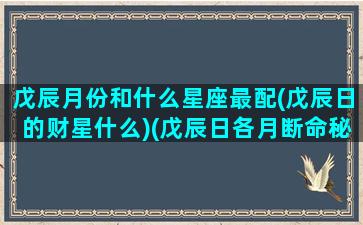 戊辰月份和什么星座最配(戊辰日的财星什么)(戊辰日各月断命秘